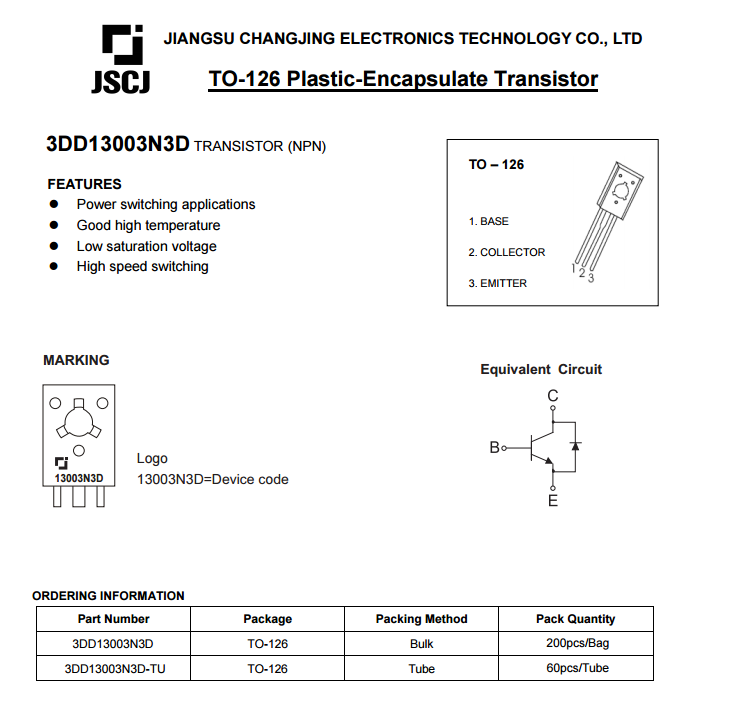 JSCJ
JIANGSU CHANGJING ELECTRONICS TECHNOLOGY CO., LTD
TO-126 Plastic-Encapsulate Transistor

3DD13003N3D TRANSISTOR (NPN)

FEATURES
● Power switching applications
● Good high temperature
● Low saturation voltage
● High speed switching

TO – 126
1. BASE
2. COLLECTOR
3. EMITTER
1 2 3

MARKING

13003N3D
Logo
13003N3D=Device code

Equivalent Circuit
C
B
E

ORDERING INFORMATION

| Part Number | Package | Packing Method | Pack Quantity |
|---|---|---|---|
| 3DD13003N3D | TO-126 | Bulk | 200pcs/Bag |
| 3DD13003N3D-TU | TO-126 | Tube | 60pcs/Tube |